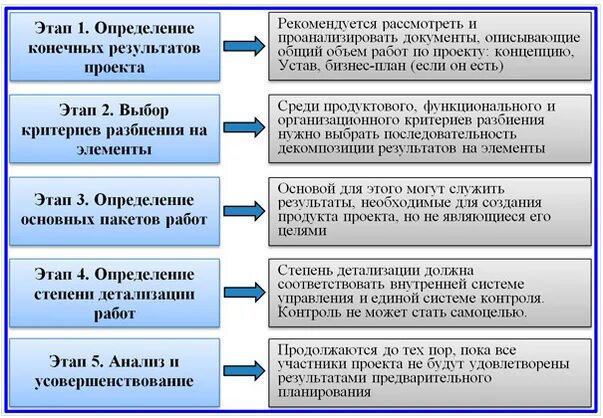 Этап 1. Определение конечных результатов проекта

Рекомендуется рассмотреть и проанализировать документы, описывающие общий объем работ по проекту: концепцию, Устав, бизнес-план (если он есть)

Этап 2. Выбор критериев разбиения на элементы

Среди продуктового, функционального и организационного критериев разбиения нужно выбрать последовательность декомпозиции результатов на элементы

Этап 3. Определение основных пакетов работ

Основой для этого могут служить результаты, необходимые для создания продукта проекта, но не являющиеся его целями

Этап 4. Определение степени детализации работ

Степень детализации должна соответствовать внутренней системе управления и единой системе контроля. Контроль не может стать самоцелью.

Этап 5. Анализ и усовершенствование

Продолжаются до тех пор, пока все участники проекта не будут удовлетворены результатами предварительного планирования